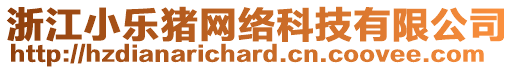 浙江小乐猪网络科技有限公司
http://hzdianarichard.cn.coovee.com